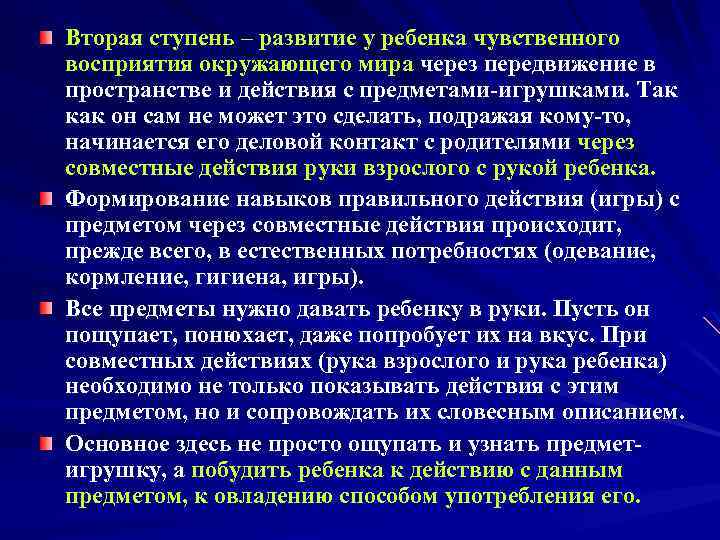 Вторая ступень – развитие у ребенка чувственного восприятия окружающего мира через передвижение в пространстве и действия с предметами-игрушками. Так как он сам не может это сделать, подражая кому-то, начинается его деловой контакт с родителями через совместные действия руки взрослого с рукой ребенка.

Формирование навыков правильного действия (игры) с предметом через совместные действия происходит, прежде всего, в естественных потребностях (одевание, кормление, гигиена, игры).

Все предметы нужно давать ребенку в руки. Пусть он пощупает, понюхает, даже попробует их на вкус. При совместных действиях (рука взрослого и рука ребенка) необходимо не только показывать действия с этим предметом, но и сопровождать их словесным описанием.

Основное здесь не просто ощупать и узнать предмет-игрушку, а побудить ребенка к действию с данным предметом, к овладению способом употребления его.